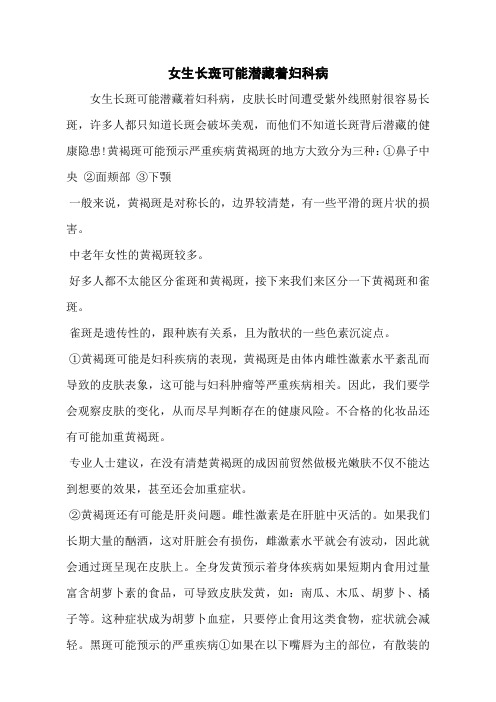 女生长斑可能潜藏着妇科病

女生长斑可能潜藏着妇科病，皮肤长时间遭受紫外线照射很容易长斑，许多人都只知道长斑会破坏美观，而他们不知道长斑背后潜藏的健康隐患!黄褐斑可能预示严重疾病黄褐斑的地方大致分为三种：①鼻子中央 ②面颊部 ③下颚

一般来说，黄褐斑是对称长的，边界较清楚，有一些平滑的斑片状的损害。

中老年女性的黄褐斑较多。

好多人都不太能区分雀斑和黄褐斑，接下来我们来区分一下黄褐斑和雀斑。

雀斑是遗传性的，跟种族有关系，且为散状的一些色素沉淀点。

①黄褐斑可能是妇科疾病的表现，黄褐斑是由体内雌性激素水平紊乱而导致的皮肤表象，这可能与妇科肿瘤等严重疾病相关。因此，我们要学会观察皮肤的变化，从而尽早判断存在的健康风险。不合格的化妆品还有可能加重黄褐斑。

专业人士建议，在没有清楚黄褐斑的成因前贸然做极光嫩肤不仅不能达到想要的效果，甚至还会加重症状。

②黄褐斑还有可能是肝炎问题。雌性激素是在肝脏中灭活的。如果我们长期大量的酗酒，这对肝脏会有损伤，雌激素水平就会有波动，因此就会通过斑呈现在皮肤上。全身发黄预示着身体疾病如果短期内食用过量富含胡萝卜素的食品，可导致皮肤发黄，如：南瓜、木瓜、胡萝卜、橘子等。这种症状成为胡萝卜血症，只要停止食用这类食物，症状就会减轻。黑斑可能预示的严重疾病①如果在以下嘴唇为主的部位，有散装的